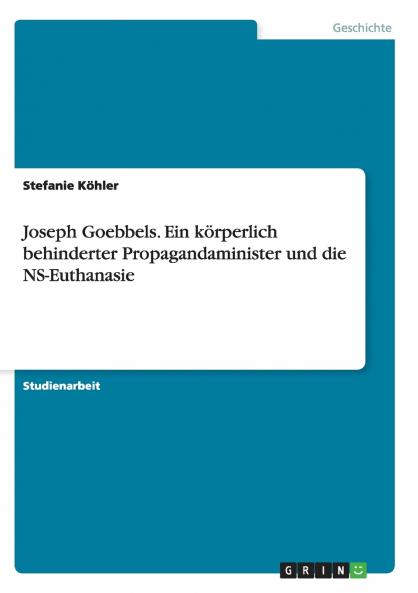 Geschichte

Stefanie Köhler

Joseph Goebbels. Ein körperlich behinderter Propagandaminister und die NS-Euthanasie

Studienarbeit

GRIN